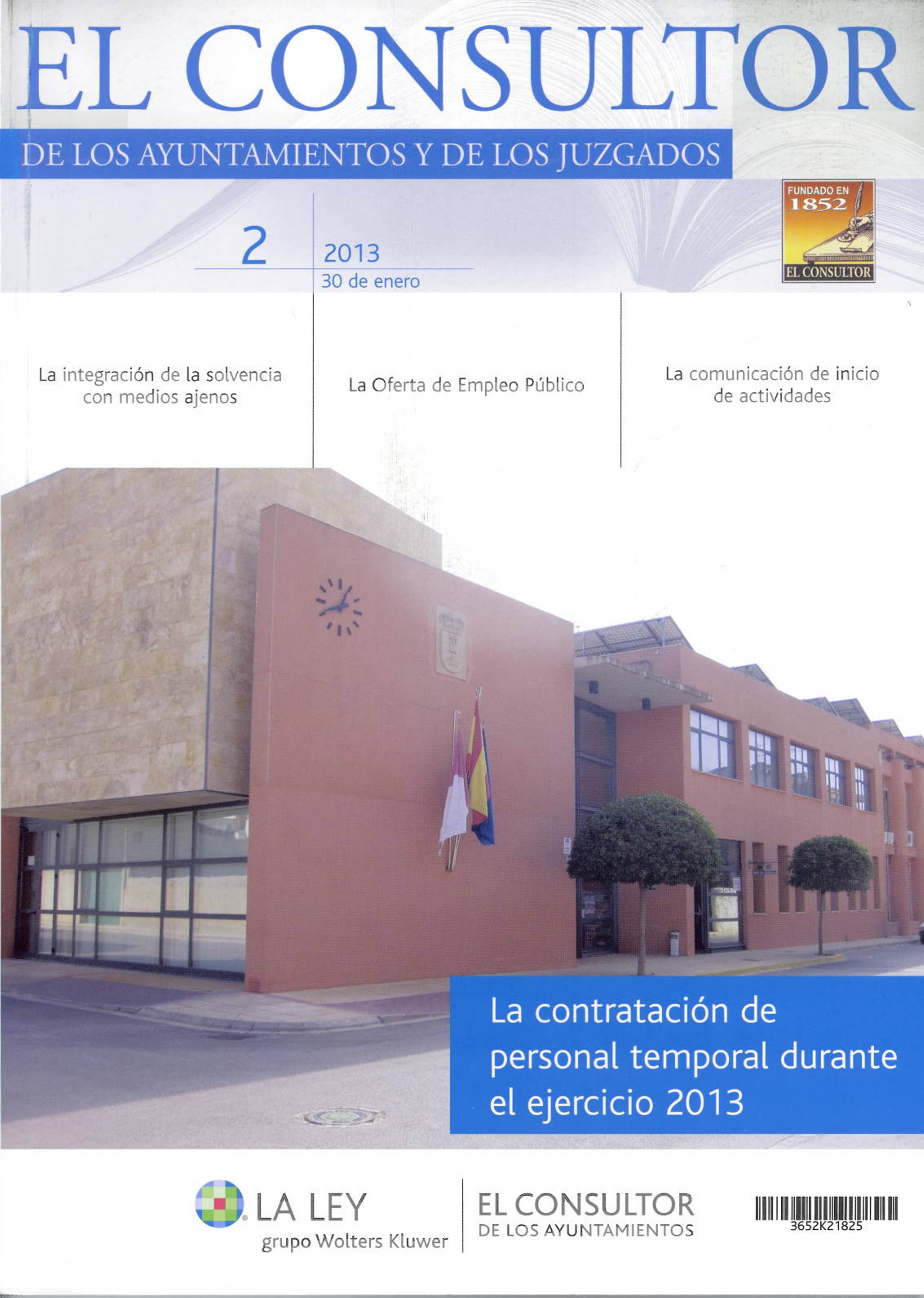 EL CONSULTOR

DE LOS AYUNTAMIENTOS Y DE LOS JUZGADOS

FUNDADO EN
1852
EL CONSULTOR

2

2013
30 de enero

La integración de la solvencia con medios ajenos

La Oferta de Empleo Público

La comunicación de inicio de actividades

La contratación de personal temporal durante el ejercicio 2013

LA LEY
grupo Wolters Kluwer

EL CONSULTOR
DE LOS AYUNTAMIENTOS

3652K21825